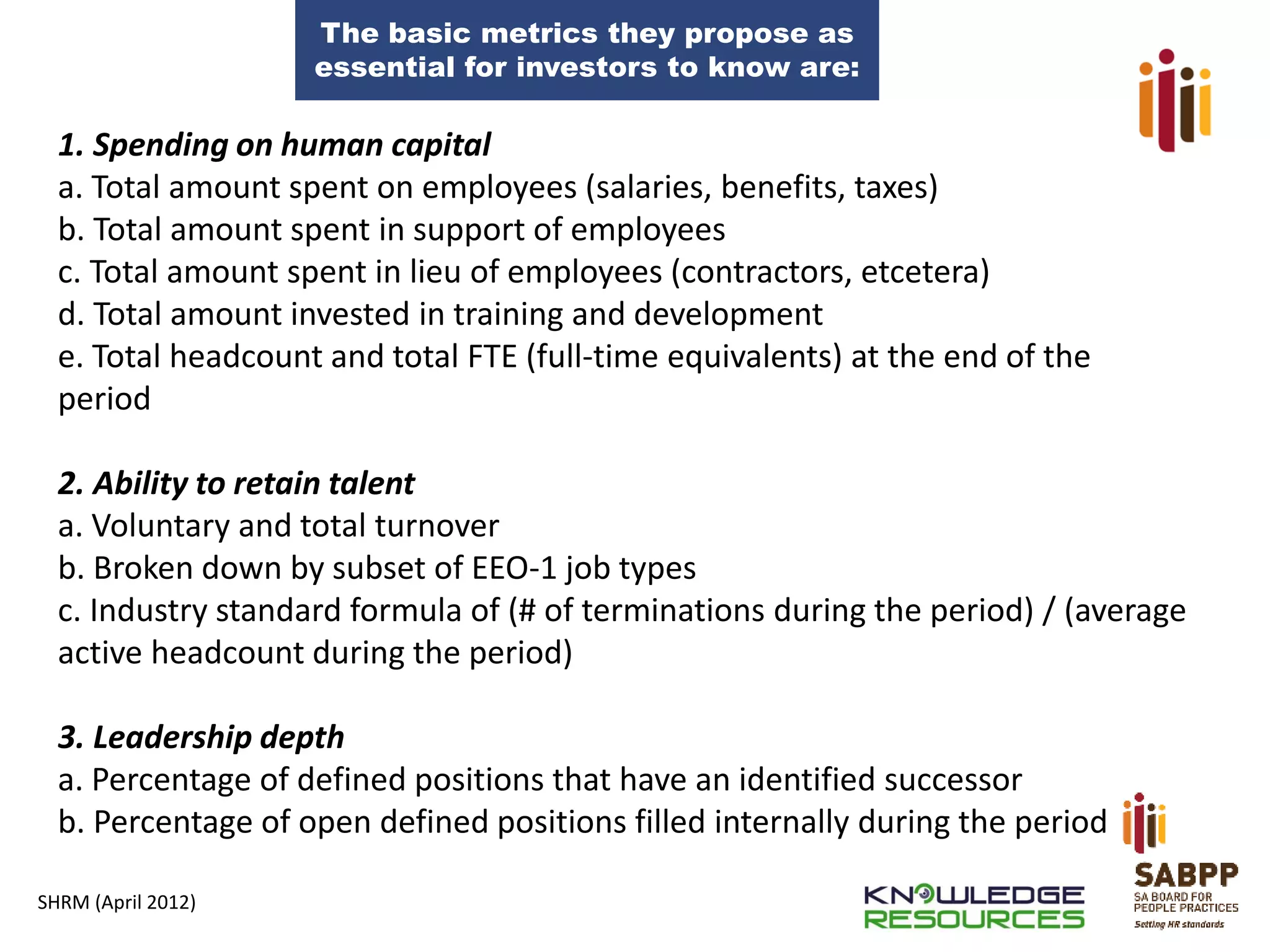 The basic metrics they propose as essential for investors to know are:

1. Spending on human capital
a. Total amount spent on employees (salaries, benefits, taxes)
b. Total amount spent in support of employees
c. Total amount spent in lieu of employees (contractors, etcetera)
d. Total amount invested in training and development
e. Total headcount and total FTE (full-time equivalents) at the end of the period

2. Ability to retain talent
a. Voluntary and total turnover
b. Broken down by subset of EEO-1 job types
c. Industry standard formula of (# of terminations during the period) / (average active headcount during the period)

3. Leadership depth
a. Percentage of defined positions that have an identified successor
b. Percentage of open defined positions filled internally during the period

SHRM (April 2012)

KNOWLEDGE RESOURCES

SABPP
SA BOARD FOR PEOPLE PRACTICES
Setting HR standards